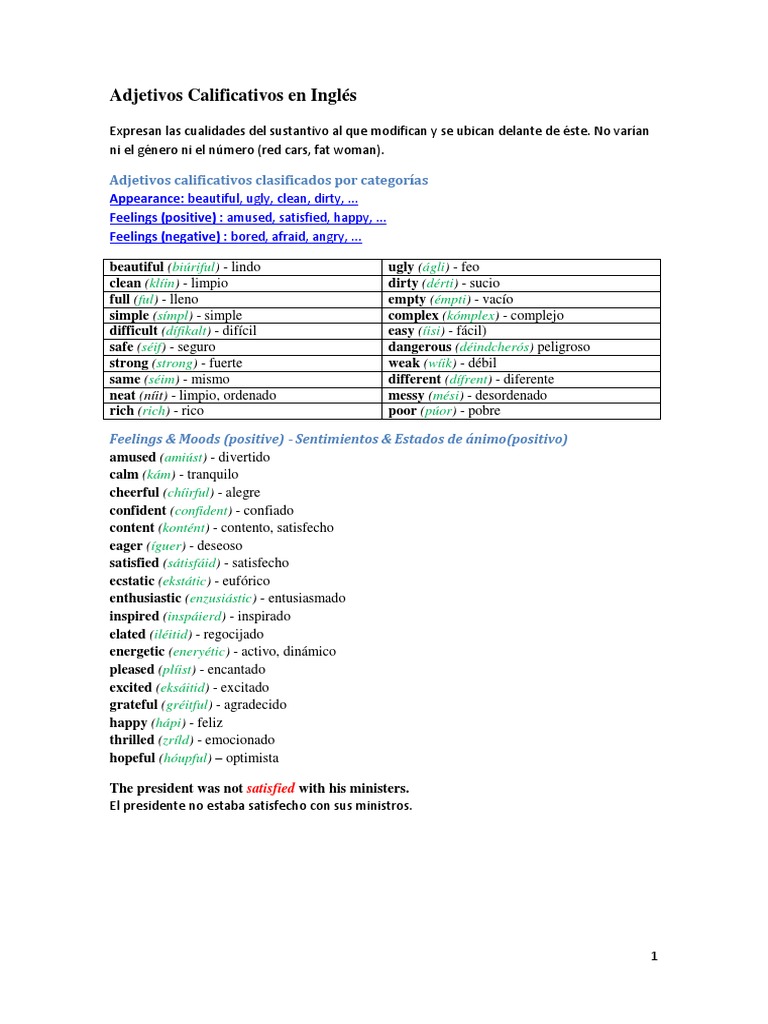 Adjetivos Calificativos en Inglés

Expresan las cualidades del sustantivo al que modifican y se ubican delante de éste. No varían ni el género ni el número (red cars, fat woman).

Adjetivos calificativos clasificados por categorías

Appearance: beautiful, ugly, clean, dirty, ...

Feelings (positive) : amused, satisfied, happy, ...

Feelings (negative) : bored, afraid, angry, ...

| | |
|---|---|
| beautiful (biúriful) - lindo | ugly (ágli) - feo |
| clean (klíin) - limpio | dirty (dérti) - sucio |
| full (ful) - lleno | empty (émpti) - vacío |
| simple (símpl) - simple | complex (kómplex) - complejo |
| difficult (dífikalt) - difícil | easy (íisi) - fácil) |
| safe (séif) - seguro | dangerous (déindcherós) peligroso |
| strong (strong) - fuerte | weak (wíik) - débil |
| same (séim) - mismo | different (dífrent) - diferente |
| neat (níit) - limpio, ordenado | messy (mési) - desordenado |
| rich (rich) - rico | poor (púor) - pobre |

Feelings & Moods (positive) - Sentimientos & Estados de ánimo(positivo)

amused (amiúst) - divertido
calm (kám) - tranquilo
cheerful (chíirful) - alegre
confident (confident) - confiado
content (kontént) - contento, satisfecho
eager (íguer) - deseoso
satisfied (sátisfáid) - satisfecho
ecstatic (ekstátic) - eufórico
enthusiastic (enzusiástic) - entusiasmado
inspired (inspáierd) - inspirado
elated (iléitid) - regocijado
energetic (eneryétic) - activo, dinámico
pleased (plíist) - encantado
excited (eksáitid) - excitado
grateful (gréitful) - agradecido
happy (hápi) - feliz
thrilled (zríld) - emocionado
hopeful (hóupful) – optimista

The president was not satisfied with his ministers.
El presidente no estaba satisfecho con sus ministros.

1